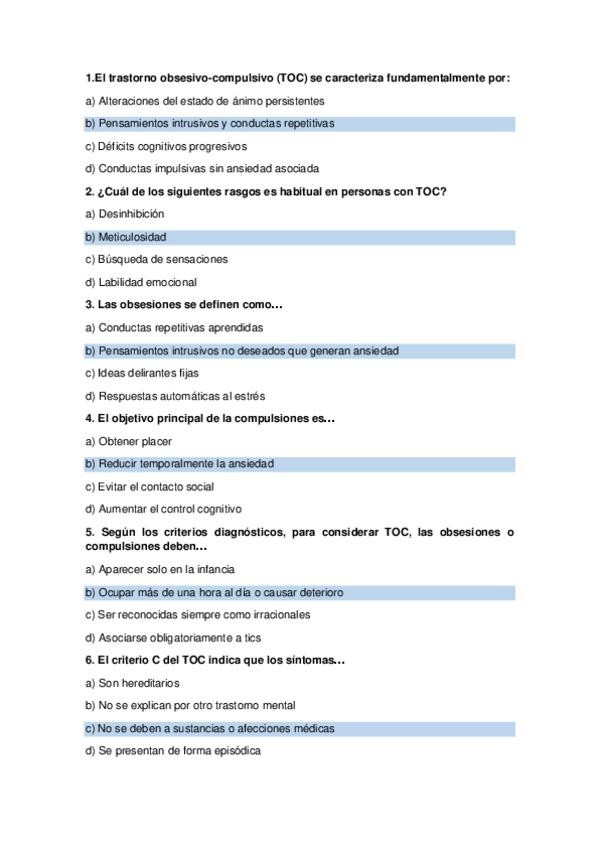 1.El trastorno obsesivo-compulsivo (TOC) se caracteriza fundamentalmente por:

a) Alteraciones del estado de ánimo persistentes

b) Pensamientos intrusivos y conductas repetitivas

c) Déficits cognitivos progresivos

d) Conductas impulsivas sin ansiedad asociada

2. ¿Cuál de los siguientes rasgos es habitual en personas con TOC?

a) Desinhibición

b) Meticulosidad

c) Búsqueda de sensaciones

d) Labilidad emocional

3. Las obsesiones se definen como…

a) Conductas repetitivas aprendidas

b) Pensamientos intrusivos no deseados que generan ansiedad

c) Ideas delirantes fijas

d) Respuestas automáticas al estrés

4. El objetivo principal de la compulsiones es…

a) Obtener placer

b) Reducir temporalmente la ansiedad

c) Evitar el contacto social

d) Aumentar el control cognitivo

5. Según los criterios diagnósticos, para considerar TOC, las obsesiones o compulsiones deben…

a) Aparecer solo en la infancia

b) Ocupar más de una hora al día o causar deterioro

c) Ser reconocidas siempre como irracionales

d) Asociarse obligatoriamente a tics

6. El criterio C del TOC indica que los síntomas…

a) Son hereditarios

b) No se explican por otro trastorno mental

c) No se deben a sustancias o afecciones médicas

d) Se presentan de forma episódica